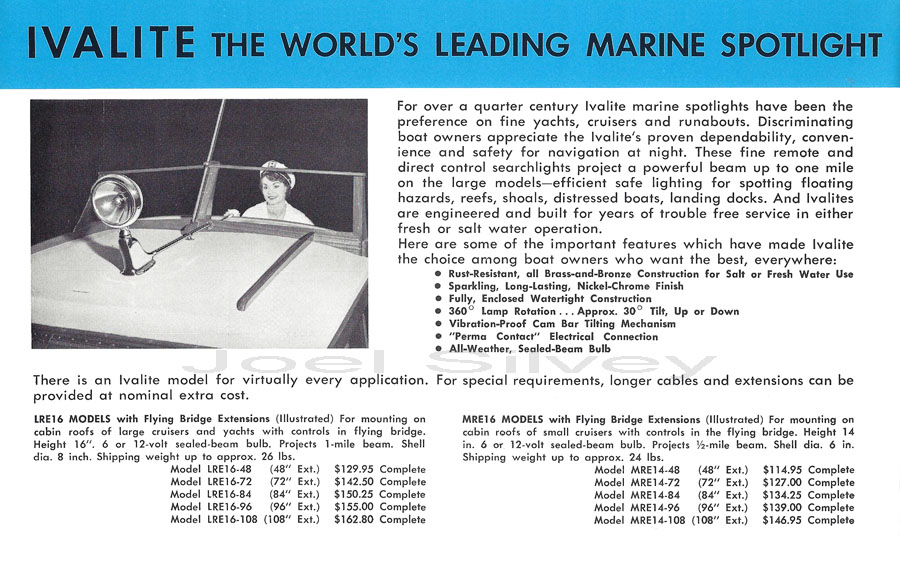 IVALITE THE WORLD'S LEADING MARINE SPOTLIGHT

For over a quarter century Ivalite marine spotlights have been the preference on fine yachts, cruisers and runabouts. Discriminating boat owners appreciate the Ivalite's proven dependability, convenience and safety for navigation at night. These fine remote and direct control searchlights project a powerful beam up to one mile on the large models—efficient safe lighting for spotting floating hazards, reefs, shoals, distressed boats, landing docks. And Ivalites are engineered and built for years of trouble free service in either fresh or salt water operation.
Here are some of the important features which have made Ivalite the choice among boat owners who want the best, everywhere:
● Rust-Resistant, all Brass-and-Bronze Construction for Salt or Fresh Water Use
● Sparkling, Long-Lasting, Nickel-Chrome Finish
● Fully, Enclosed Watertight Construction
● 360° Lamp Rotation . . . Approx. 30° Tilt, Up or Down
● Vibration-Proof Cam Bar Tilting Mechanism
● "Perma Contact" Electrical Connection
● All-Weather, Sealed-Beam Bulb

Joel Silvey

There is an Ivalite model for virtually every application. For special requirements, longer cables and extensions can be provided at nominal extra cost.

LRE16 MODELS with Flying Bridge Extensions (Illustrated) For mounting on cabin roofs of large cruisers and yachts with controls in flying bridge. Height 16". 6 or 12-volt sealed-beam bulb. Projects 1-mile beam. Shell dia. 8 inch. Shipping weight up to approx. 26 lbs.
Model LRE16-48 (48" Ext.) $129.95 Complete
Model LRE16-72 (72" Ext.) $142.50 Complete
Model LRE16-84 (84" Ext.) $150.25 Complete
Model LRE16-96 (96" Ext.) $155.00 Complete
Model LRE16-108 (108" Ext.) $162.80 Complete

MRE16 MODELS with Flying Bridge Extensions (Illustrated) For mounting on cabin roofs of small cruisers with controls in the flying bridge. Height 14 in. 6 or 12-volt sealed-beam bulb. Projects ½-mile beam. Shell dia. 6 in. Shipping weight up to approx. 24 lbs.
Model MRE14-48 (48" Ext.) $114.95 Complete
Model MRE14-72 (72" Ext.) $127.00 Complete
Model MRE14-84 (84" Ext.) $134.25 Complete
Model MRE14-96 (96" Ext.) $139.00 Complete
Model MRE14-108 (108" Ext.) $146.95 Complete